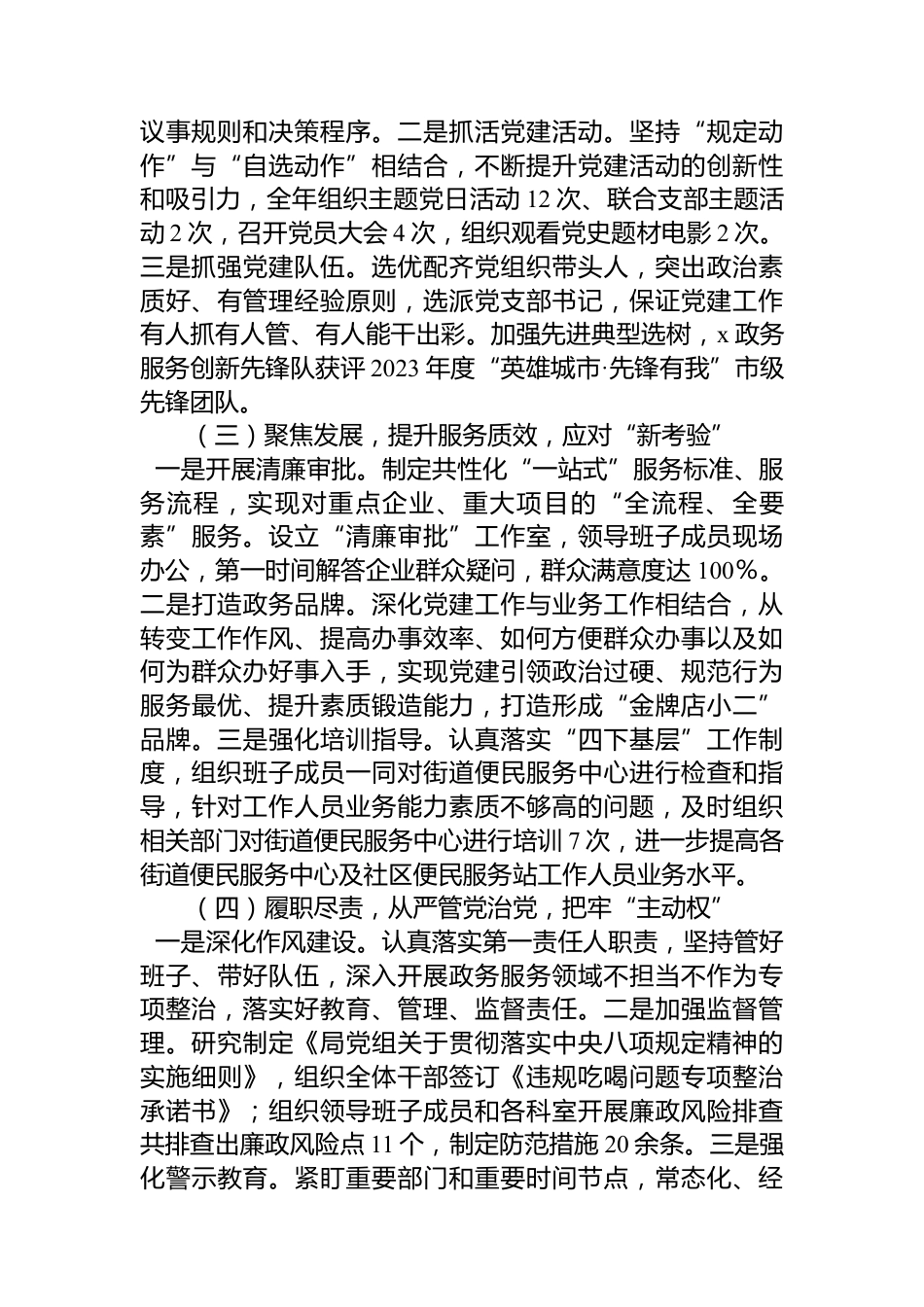 议事规则和决策程序。二是抓活党建活动。坚持“规定动作”与“自选动作”相结合，不断提升党建活动的创新性和吸引力，全年组织主题党日活动12次、联合支部主题活动2次，召开党员大会4次，组织观看党史题材电影2次。三是抓强党建队伍。选优配齐党组织带头人，突出政治素质好、有管理经验原则，选派党支部书记，保证党建工作有人抓有人管、有人能干出彩。加强先进典型选树，x政务服务创新先锋队获评2023年度“英雄城市·先锋有我”市级先锋团队。

（三）聚焦发展，提升服务质效，应对“新考验”

一是开展清廉审批。制定共性化“一站式”服务标准、服务流程，实现对重点企业、重大项目的“全流程、全要素”服务。设立“清廉审批”工作室，领导班子成员现场办公，第一时间解答企业群众疑问，群众满意度达100%。二是打造政务品牌。深化党建工作与业务工作相结合，从转变工作作风、提高办事效率、如何方便群众办事以及如何为群众办好事入手，实现党建引领政治过硬、规范行为服务最优、提升素质锻造能力，打造形成“金牌店小二”品牌。三是强化培训指导。认真落实“四下基层”工作制度，组织班子成员一同对街道便民服务中心进行检查和指导，针对工作人员业务能力素质不够高的问题，及时组织相关部门对街道便民服务中心进行培训7次，进一步提高各街道便民服务中心及社区便民服务站工作人员业务水平。

（四）履职尽责，从严管党治党，把牢“主动权”

一是深化作风建设。认真落实第一责任人职责，坚持管好班子、带好队伍，深入开展政务服务领域不担当不作为专项整治，落实好教育、管理、监督责任。二是加强监督管理。研究制定《局党组关于贯彻落实中央八项规定精神的实施细则》，组织全体干部签订《违规吃喝问题专项整治承诺书》；组织领导班子成员和各科室开展廉政风险排查共排查出廉政风险点11个，制定防范措施20余条。三是强化警示教育。紧盯重要部门和重要时间节点，常态化、经